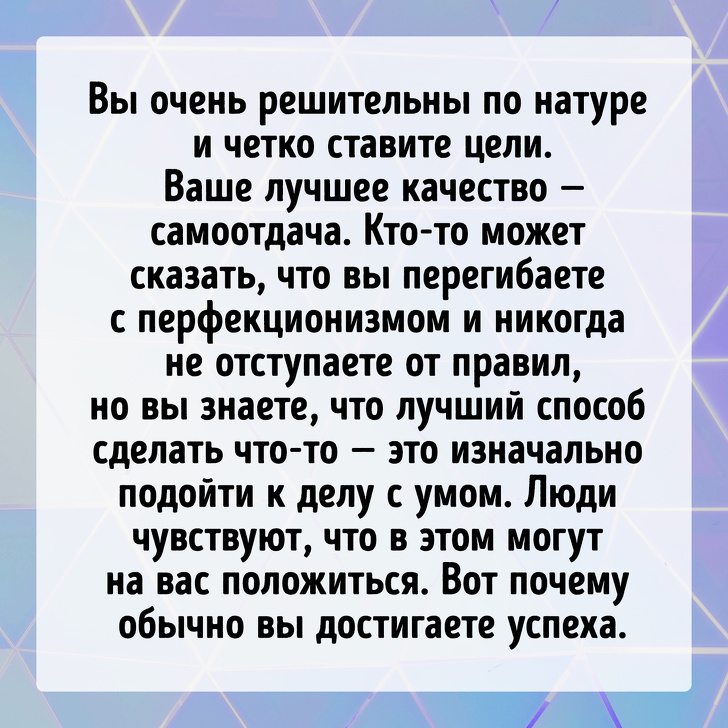 Вы очень решительны по натуре и четко ставите цели. Ваше лучшее качество — самоотдача. Кто-то может сказать, что вы перегибаете с перфекционизмом и никогда не отступаете от правил, но вы знаете, что лучший способ сделать что-то — это изначально подойти к делу с умом. Люди чувствуют, что в этом могут на вас положиться. Вот почему обычно вы достигаете успеха.